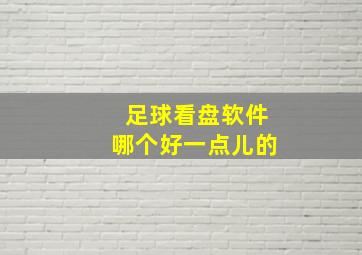 足球看盘软件
哪个好一点儿的